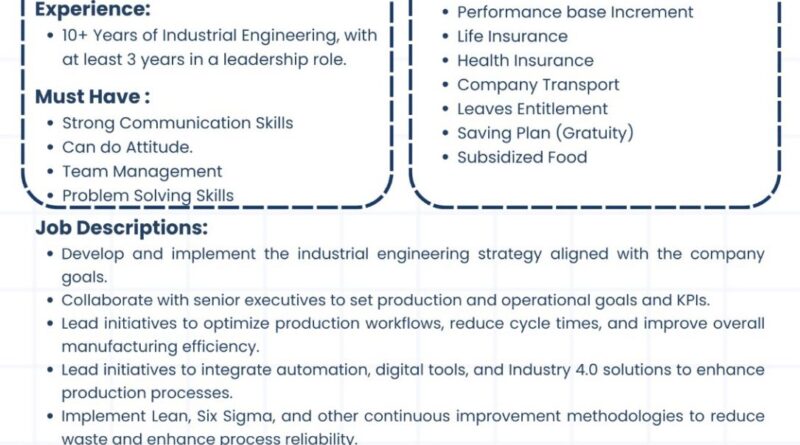 Experience:
• 10+ Years of Industrial Engineering, with at least 3 years in a leadership role.

Must Have :
• Strong Communication Skills
• Can do Attitude.
• Team Management
• Problem Solving Skills

• Performance base Increment
• Life Insurance
• Health Insurance
• Company Transport
• Leaves Entitlement
• Saving Plan (Gratuity)
• Subsidized Food

Job Descriptions:
• Develop and implement the industrial engineering strategy aligned with the company goals.
• Collaborate with senior executives to set production and operational goals and KPIs.
• Lead initiatives to optimize production workflows, reduce cycle times, and improve overall manufacturing efficiency.
• Lead initiatives to integrate automation, digital tools, and Industry 4.0 solutions to enhance production processes.
• Implement Lean, Six Sigma, and other continuous improvement methodologies to reduce waste and enhance process reliability.